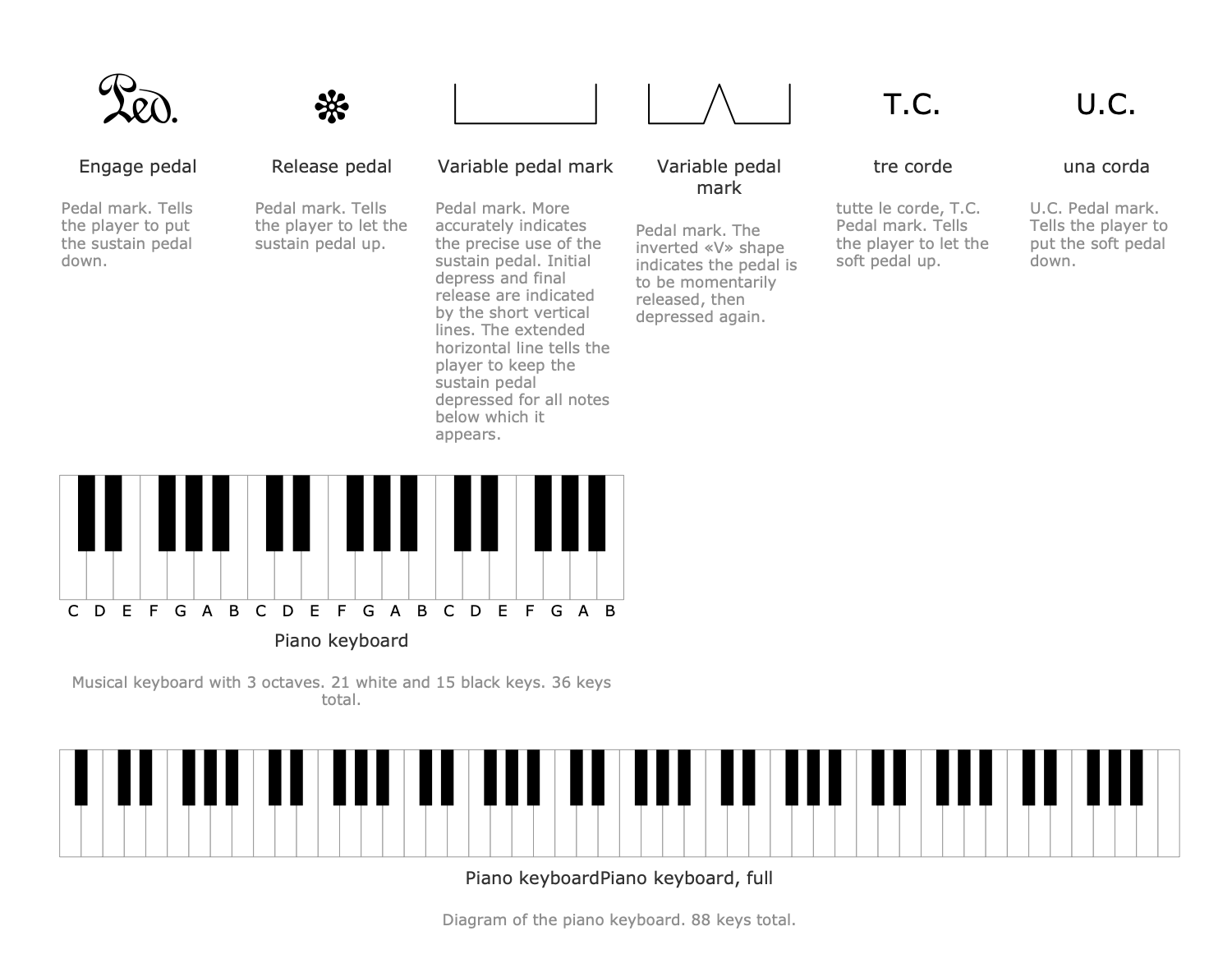 Ped.

Engage pedal

Pedal mark. Tells the player to put the sustain pedal down.

Release pedal

Pedal mark. Tells the player to let the sustain pedal up.

Variable pedal mark

Pedal mark. More accurately indicates the precise use of the sustain pedal. Initial depress and final release are indicated by the short vertical lines. The extended horizontal line tells the player to keep the sustain pedal depressed for all notes below which it appears.

Variable pedal mark

Pedal mark. The inverted «V» shape indicates the pedal is to be momentarily released, then depressed again.

T.C.

tre corde

tutte le corde, T.C. Pedal mark. Tells the player to let the soft pedal up.

U.C.

una corda

U.C. Pedal mark. Tells the player to put the soft pedal down.

C D E F G A B C D E F G A B C D E F G A B

Piano keyboard

Musical keyboard with 3 octaves. 21 white and 15 black keys. 36 keys total.

Piano keyboardPiano keyboard, full

Diagram of the piano keyboard. 88 keys total.